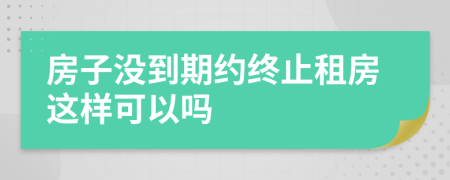 房子没到期约终止租房这样可以吗